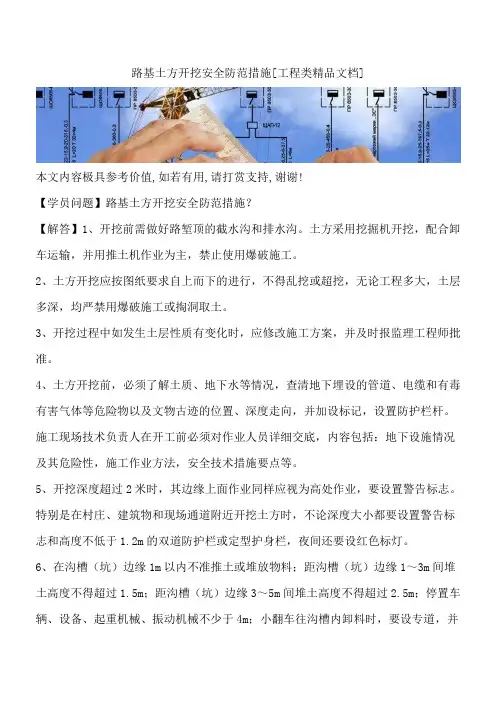 路基土方开挖安全防范措施[工程类精品文档]

本文内容极具参考价值,如若有用,请打赏支持,谢谢!

【学员问题】路基土方开挖安全防范措施?

【解答】1、开挖前需做好路堑顶的截水沟和排水沟。土方采用挖掘机开挖，配合卸车运输，并用推土机作业为主，禁止使用爆破施工。

2、土方开挖应按图纸要求自上而下的进行，不得乱挖或超挖，无论工程多大，土层多深，均严禁用爆破施工或掏洞取土。

3、开挖过程中如发生土层性质有变化时，应修改施工方案，并及时报监理工程师批准。

4、土方开挖前，必须了解土质、地下水等情况，查清地下埋设的管道、电缆和有毒有害气体等危险物以及文物古迹的位置、深度走向，并加设标记，设置防护栏杆。施工现场技术负责人在开工前必须对作业人员详细交底，内容包括：地下设施情况及其危险性，施工作业方法，安全技术措施要点等。

5、开挖深度超过 2 米时，其边缘上面作业同样应视为高处作业，要设置警告标志。特别是在村庄、建筑物和现场通道附近开挖土方时，不论深度大小都要设置警告标志和高度不低于 1.2m 的双道防护栏或定型护身栏，夜间还要设红色标灯。

6、在沟槽（坑）边缘 1m 以内不准推土或堆放物料；距沟槽（坑）边缘 1～3m 间堆土高度不得超过 1.5m；距沟槽（坑）边缘 3～5m 间堆土高度不得超过 2.5m；停置车辆、设备、起重机械、振动机械不少于 4m；小翻车往沟槽内卸料时，要设专道，并